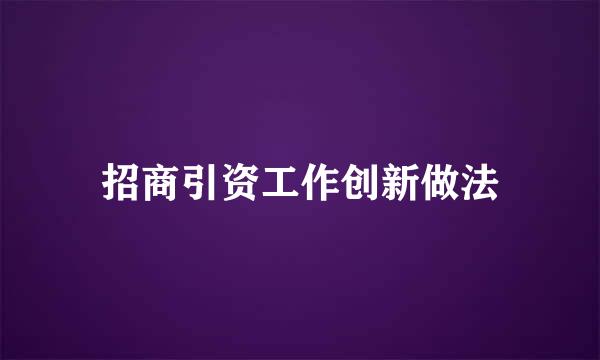 招商引资工作创新做法